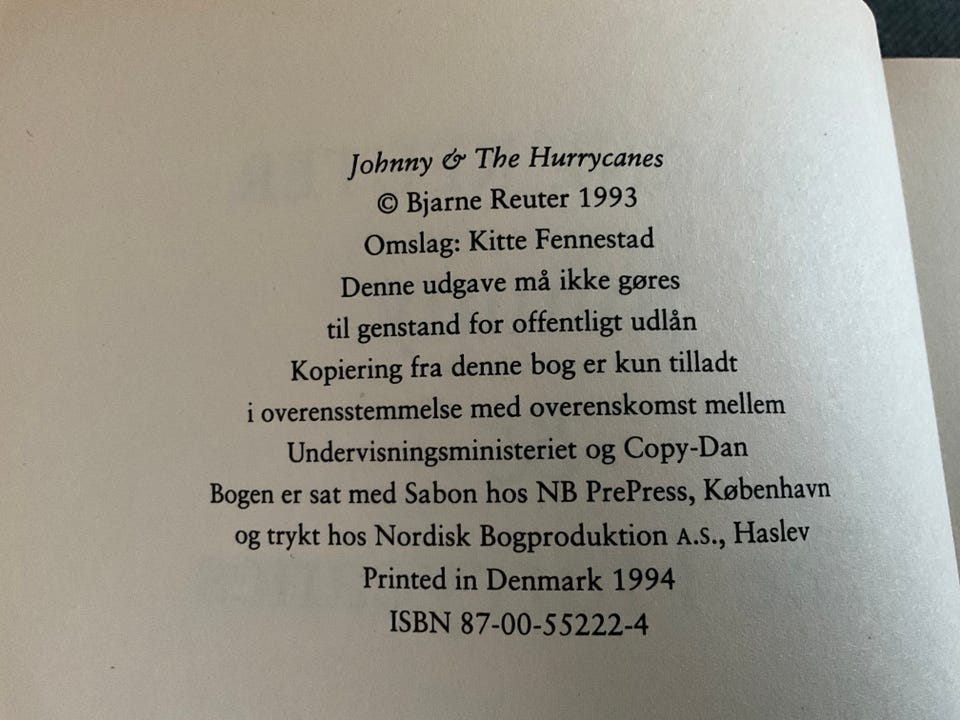 Johnny & The Hurrycanes
© Bjarne Reuter 1993
Omslag: Kitte Fennestad
Denne udgave må ikke gøres
til genstand for offentligt udlån
Kopiering fra denne bog er kun tilladt
i overensstemmelse med overenskomst mellem
Undervisningsministeriet og Copy-Dan
Bogen er sat med Sabon hos NB PrePress, København
og trykt hos Nordisk Bogproduktion A.S., Haslev
Printed in Denmark 1994
ISBN 87-00-55222-4